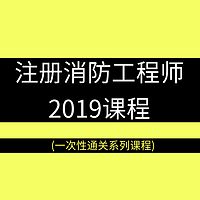 注册消防工程师
2019课程

(一次性通关系列课程)